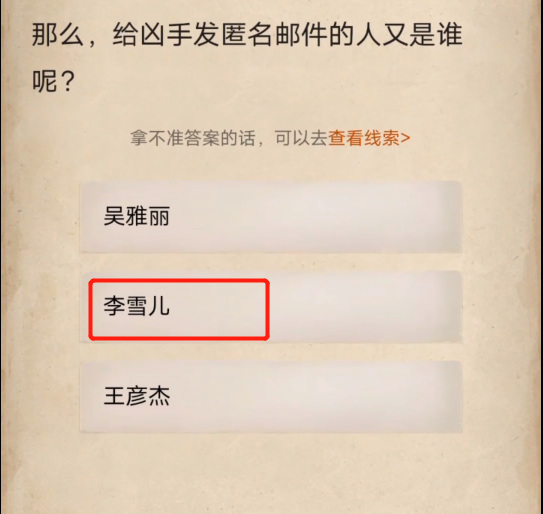 那么，给凶手发匿名邮件的人又是谁呢？

拿不准答案的话，可以去查看线索>

吴雅丽

李雪儿

王彦杰